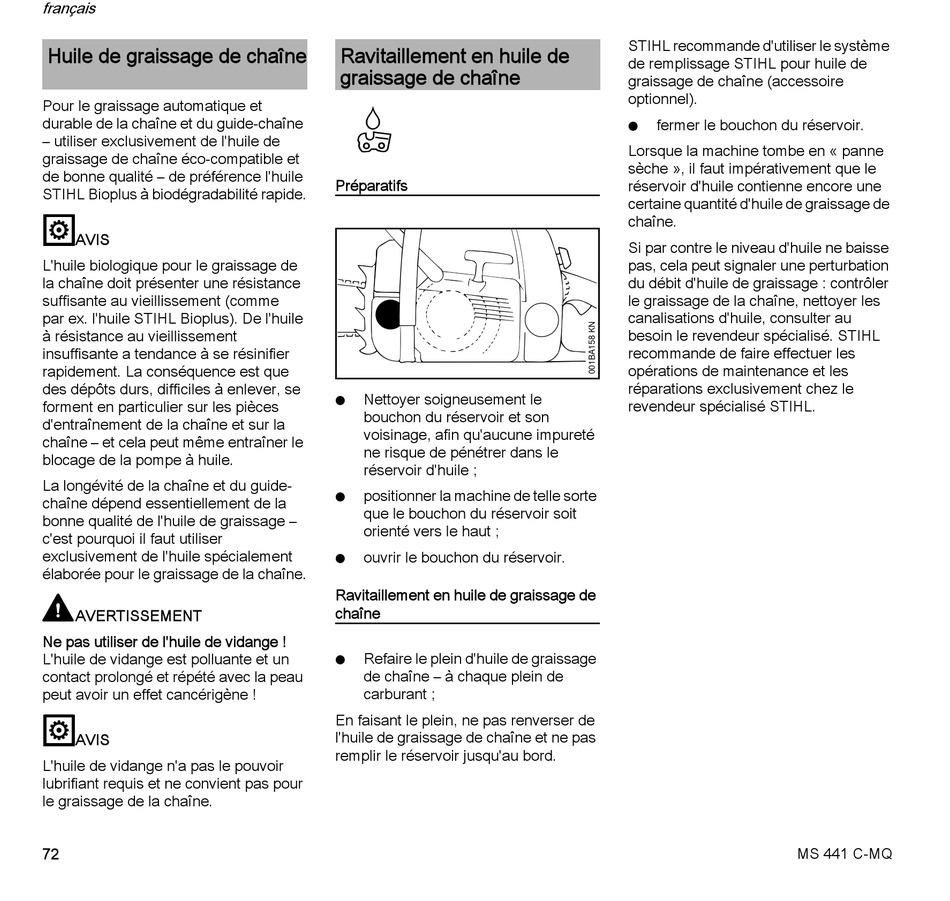 français

Huile de graissage de chaîne

Pour le graissage automatique et durable de la chaîne et du guide-chaîne – utiliser exclusivement de l'huile de graissage de chaîne éco-compatible et de bonne qualité – de préférence l'huile STIHL Bioplus à biodégradabilité rapide.

AVIS

L'huile biologique pour le graissage de la chaîne doit présenter une résistance suffisante au vieillissement (comme par ex. l'huile STIHL Bioplus). De l'huile à résistance au vieillissement insuffisante a tendance à se résinifier rapidement. La conséquence est que des dépôts durs, difficiles à enlever, se forment en particulier sur les pièces d'entraînement de la chaîne et sur la chaîne – et cela peut même entraîner le blocage de la pompe à huile.

La longévité de la chaîne et du guide-chaîne dépend essentiellement de la bonne qualité de l'huile de graissage – c'est pourquoi il faut utiliser exclusivement de l'huile spécialement élaborée pour le graissage de la chaîne.

AVERTISSEMENT

Ne pas utiliser de l'huile de vidange ! L'huile de vidange est polluante et un contact prolongé et répété avec la peau peut avoir un effet cancérigène !

AVIS

L'huile de vidange n'a pas le pouvoir lubrifiant requis et ne convient pas pour le graissage de la chaîne.

Ravitaillement en huile de graissage de chaîne

Préparatifs

001BA158 KN

● Nettoyer soigneusement le bouchon du réservoir et son voisinage, afin qu'aucune impureté ne risque de pénétrer dans le réservoir d'huile ;

● positionner la machine de telle sorte que le bouchon du réservoir soit orienté vers le haut ;

● ouvrir le bouchon du réservoir.

Ravitaillement en huile de graissage de chaîne

● Refaire le plein d'huile de graissage de chaîne – à chaque plein de carburant ;

En faisant le plein, ne pas renverser de l'huile de graissage de chaîne et ne pas remplir le réservoir jusqu'au bord.

STIHL recommande d'utiliser le système de remplissage STIHL pour huile de graissage de chaîne (accessoire optionnel).

● fermer le bouchon du réservoir.

Lorsque la machine tombe en « panne sèche », il faut impérativement que le réservoir d'huile contienne encore une certaine quantité d'huile de graissage de chaîne.

Si par contre le niveau d'huile ne baisse pas, cela peut signaler une perturbation du débit d'huile de graissage : contrôler le graissage de la chaîne, nettoyer les canalisations d'huile, consulter au besoin le revendeur spécialisé. STIHL recommande de faire effectuer les opérations de maintenance et les réparations exclusivement chez le revendeur spécialisé STIHL.

72

MS 441 C-MQ